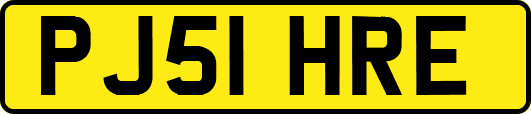 PJ51 HRE